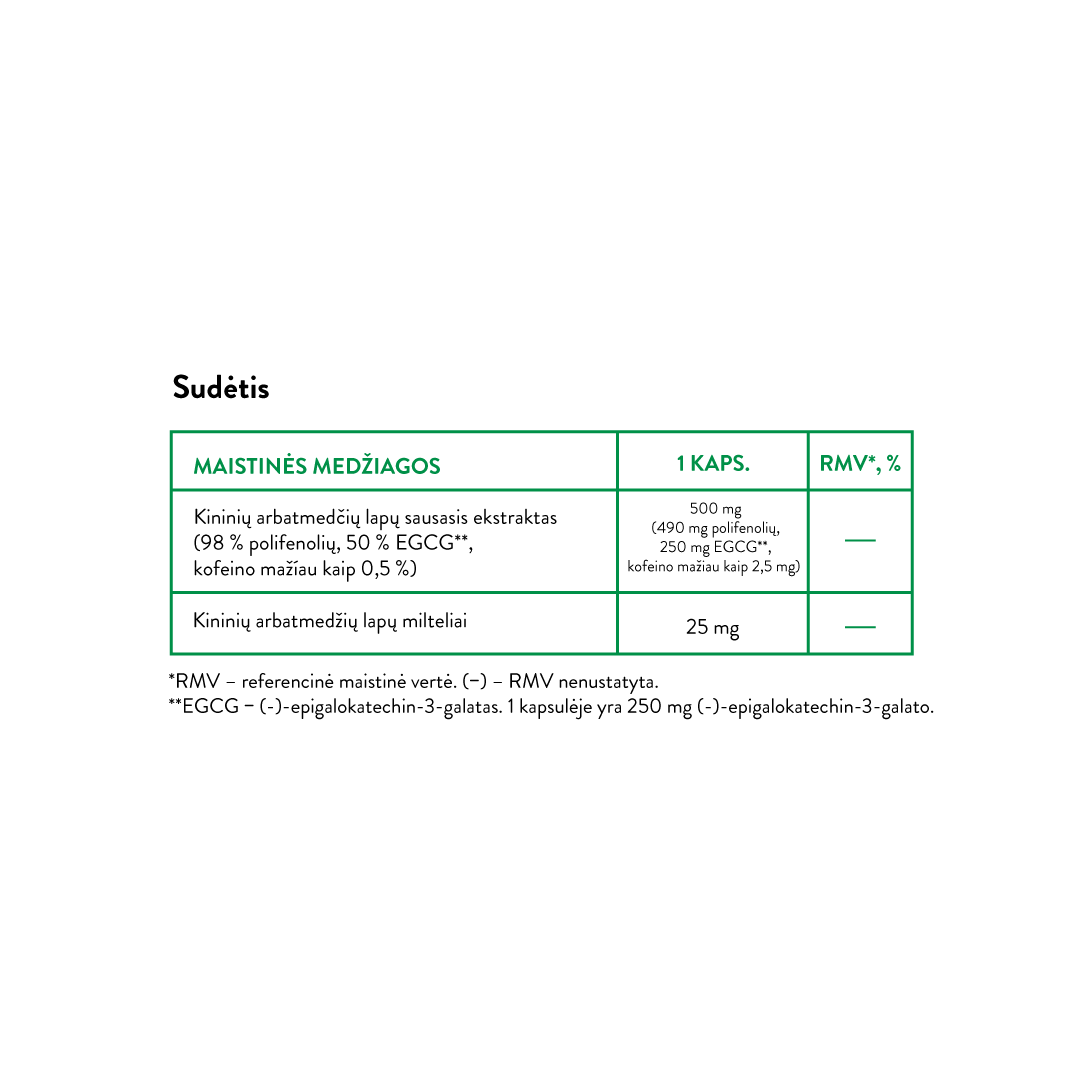 Sudėtis

| MAISTINĖS MEDŽIAGOS | 1 KAPS. | RMV*, % |
|---|---|---|
| Kininių arbatmedčių lapų sausasis ekstraktas (98 % polifenolių, 50 % EGCG**, kofeino mažiau kaip 0,5 %) | 500 mg (490 mg polifenolių, 250 mg EGCG**, kofeino mažiau kaip 2,5 mg) | — |
| Kininių arbatmedžių lapų milteliai | 25 mg | — |

*RMV – referencinė maistinė vertė. (–) – RMV nenustatyta.
**EGCG – (-)-epigalokatechin-3-galatas. 1 kapsulėje yra 250 mg (-)-epigalokatechin-3-galato.